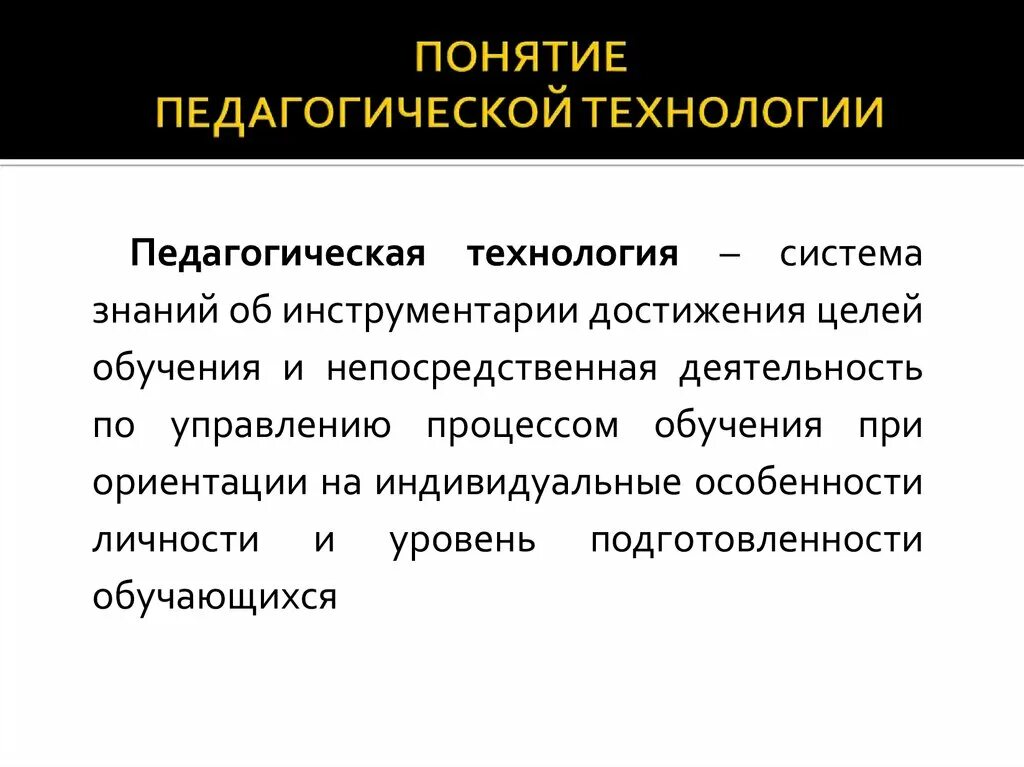 ПОНЯТИЕ
ПЕДАГОГИЧЕСКОЙ ТЕХНОЛОГИИ

Педагогическая технология – система знаний об инструментарии достижения целей обучения и непосредственная деятельность по управлению процессом обучения при ориентации на индивидуальные особенности личности и уровень подготовленности обучающихся